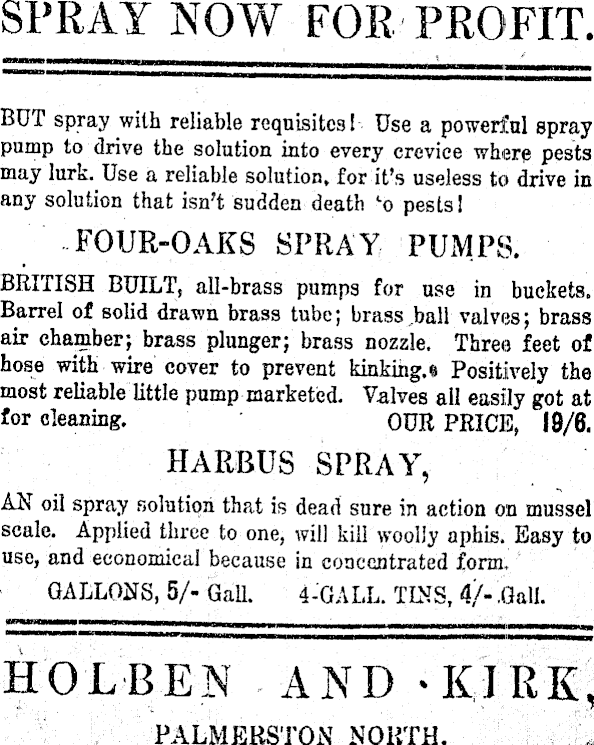 SPRAY NOW FOR PROFIT.

BUT spray with reliable requisites! Use a powerful spray pump to drive the solution into every crevice where pests may lurk. Use a reliable solution, for it's useless to drive in any solution that isn't sudden death 'o pests!

FOUR-OAKS SPRAY PUMPS.

BRITISH BUILT, all-brass pumps for use in buckets. Barrel of solid drawn brass tube; brass ball valves; brass air chamber; brass plunger; brass nozzle. Three feet of hose with wire cover to prevent kinking. Positively the most reliable little pump marketed. Valves all easily got at for cleaning. OUR PRICE, 19/6.

HARBUS SPRAY,

AN oil spray solution that is dead sure in action on mussel scale. Applied three to one, will kill woolly aphis. Easy to use, and economical because in concentrated form.

GALLONS, 5/- Gall. 4-GALL. TINS, 4/- Gall.

HOLBEN AND KIRK,

PALMERSTON NORTH.